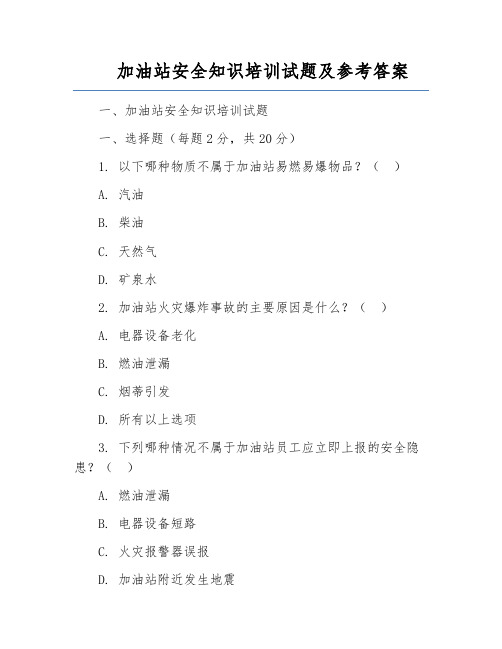 加油站安全知识培训试题及参考答案

一、加油站安全知识培训试题

一、选择题（每题 2 分，共 20 分）

1. 以下哪种物质不属于加油站易燃易爆物品？（ ）

A. 汽油

B. 柴油

C. 天然气

D. 矿泉水

2. 加油站火灾爆炸事故的主要原因是什么？（ ）

A. 电器设备老化

B. 燃油泄漏

C. 烟蒂引发

D. 所有以上选项

3. 下列哪种情况不属于加油站员工应立即上报的安全隐患？（ ）

A. 燃油泄漏

B. 电器设备短路

C. 火灾报警器误报

D. 加油站附近发生地震